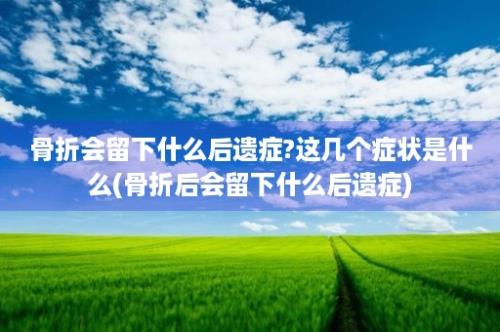 骨折会留下什么后遗症?这几个症状是什么(骨折后会留下什么后遗症)